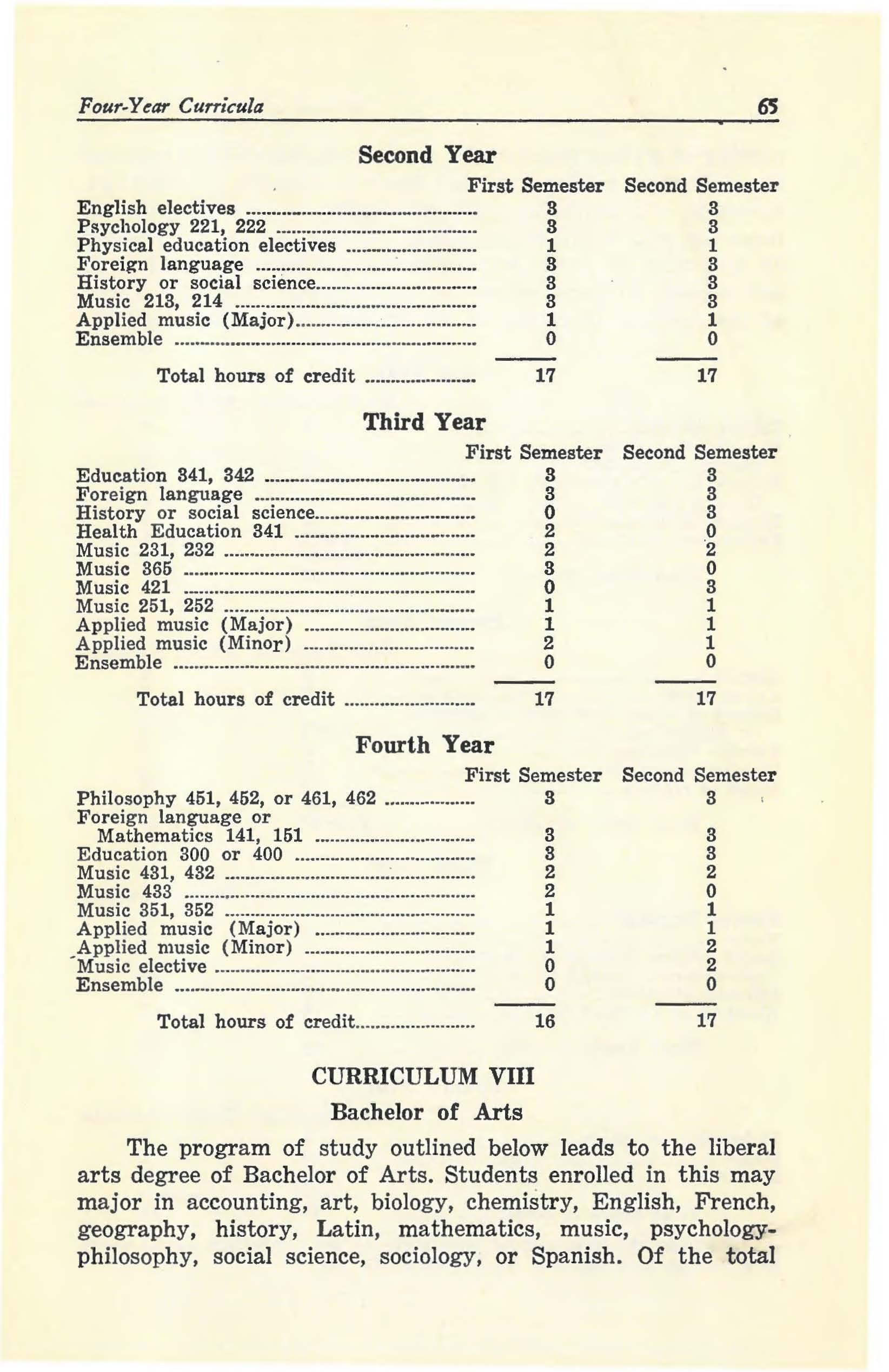 Four-Year Curricula 65

Second Year

| | First Semester | Second Semester |
|---|---|---|
| English electives | 3 | 3 |
| Psychology 221, 222 | 3 | 3 |
| Physical education electives | 1 | 1 |
| Foreign language | 3 | 3 |
| History or social science | 3 | 3 |
| Music 213, 214 | 3 | 3 |
| Applied music (Major) | 1 | 1 |
| Ensemble | 0 | 0 |
| Total hours of credit | 17 | 17 |

Third Year

| | First Semester | Second Semester |
|---|---|---|
| Education 341, 342 | 3 | 3 |
| Foreign language | 3 | 3 |
| History or social science | 0 | 3 |
| Health Education 341 | 2 | 0 |
| Music 231, 232 | 2 | 2 |
| Music 365 | 3 | 0 |
| Music 421 | 0 | 3 |
| Music 251, 252 | 1 | 1 |
| Applied music (Major) | 1 | 1 |
| Applied music (Minor) | 2 | 1 |
| Ensemble | 0 | 0 |
| Total hours of credit | 17 | 17 |

Fourth Year

| | First Semester | Second Semester |
|---|---|---|
| Philosophy 451, 452, or 461, 462 | 3 | 3 |
| Foreign language or Mathematics 141, 151 | 3 | 3 |
| Education 300 or 400 | 3 | 3 |
| Music 431, 432 | 2 | 2 |
| Music 433 | 2 | 0 |
| Music 351, 352 | 1 | 1 |
| Applied music (Major) | 1 | 1 |
| Applied music (Minor) | 1 | 2 |
| Music elective | 0 | 2 |
| Ensemble | 0 | 0 |
| Total hours of credit | 16 | 17 |

CURRICULUM VIII

Bachelor of Arts

The program of study outlined below leads to the liberal arts degree of Bachelor of Arts. Students enrolled in this may major in accounting, art, biology, chemistry, English, French, geography, history, Latin, mathematics, music, psychology-philosophy, social science, sociology, or Spanish. Of the total